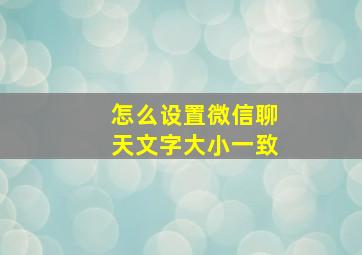 怎么设置微信聊天文字大小一致